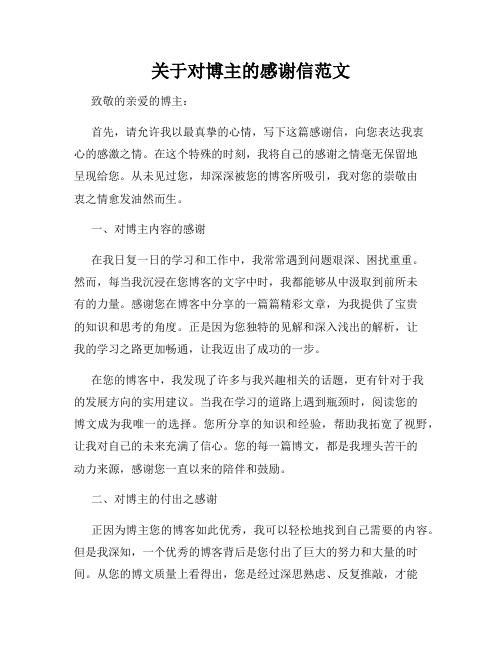 关于对博主的感谢信范文

致敬的亲爱的博主：

首先，请允许我以最真挚的心情，写下这篇感谢信，向您表达我衷心的感激之情。在这个特殊的时刻，我将自己的感谢之情毫无保留地呈现给您。从未见过您，却深深被您的博客所吸引，我对您的崇敬由衷之情愈发油然而生。

一、对博主内容的感谢

在我日复一日的学习和工作中，我常常遇到问题艰深、困扰重重。然而，每当我沉浸在您博客的文字中时，我都能够从中汲取到前所未有的力量。感谢您在博客中分享的一篇篇精彩文章，为我提供了宝贵的知识和思考的角度。正是因为您独特的见解和深入浅出的解析，让我的学习之路更加畅通，让我迈出了成功的一步。

在您的博客中，我发现了许多与我兴趣相关的话题，更有针对于我的发展方向的实用建议。当我在学习的道路上遇到瓶颈时，阅读您的博文成为我唯一的选择。您所分享的知识和经验，帮助我拓宽了视野，让我对自己的未来充满了信心。您的每一篇博文，都是我埋头苦干的动力来源，感谢您一直以来的陪伴和鼓励。

二、对博主的付出之感谢

正因为博主您的博客如此优秀，我可以轻松地找到自己需要的内容。但是我深知，一个优秀的博客背后是您付出了巨大的努力和大量的时间。从您的博文质量上看得出，您是经过深思熟虑、反复推敲，才能